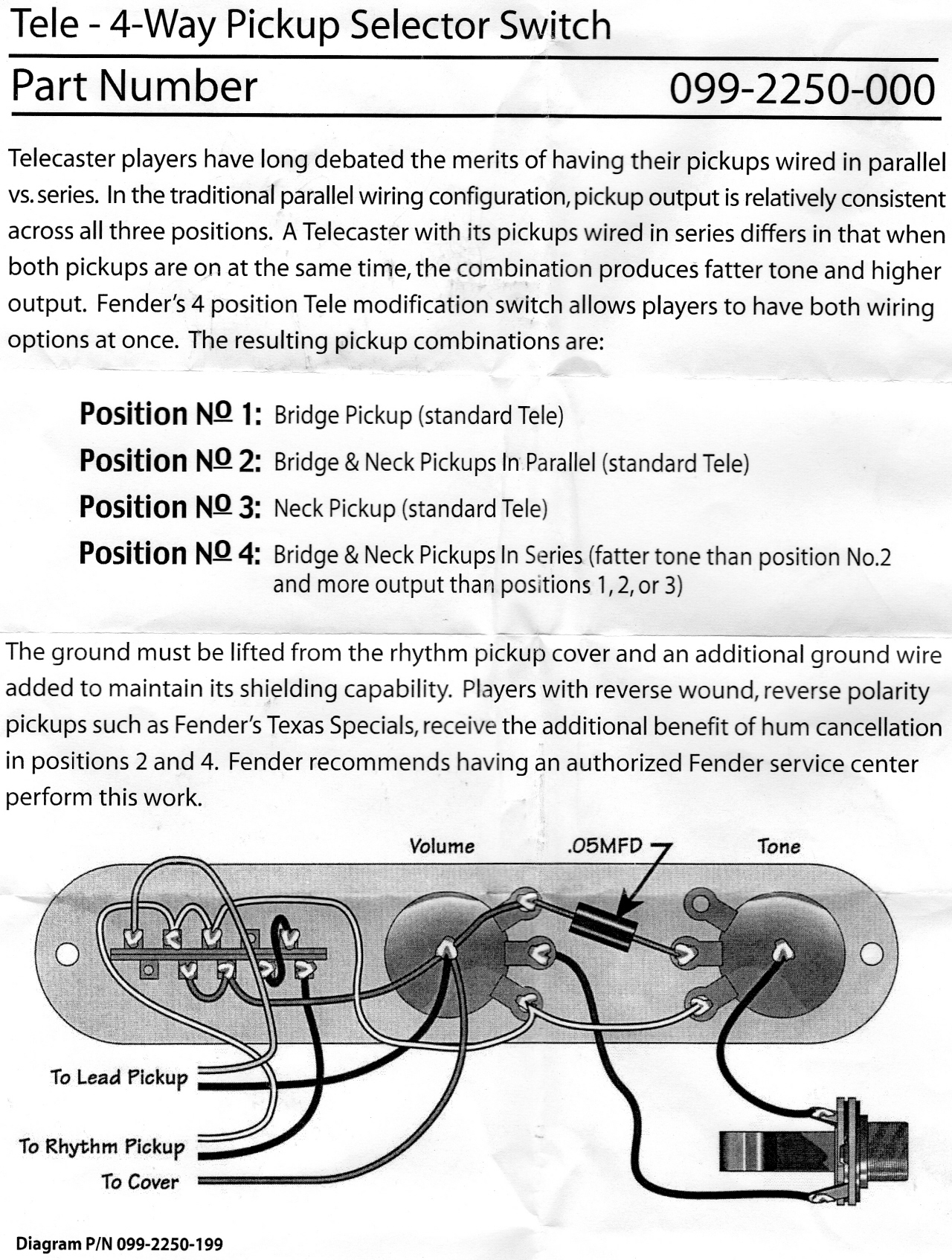 Tele - 4-Way Pickup Selector Switch

Part Number 099-2250-000

Telecaster players have long debated the merits of having their pickups wired in parallel vs. series. In the traditional parallel wiring configuration, pickup output is relatively consistent across all three positions. A Telecaster with its pickups wired in series differs in that when both pickups are on at the same time, the combination produces fatter tone and higher output. Fender's 4 position Tele modification switch allows players to have both wiring options at once. The resulting pickup combinations are:

Position Nº 1: Bridge Pickup (standard Tele)

Position Nº 2: Bridge & Neck Pickups In Parallel (standard Tele)

Position Nº 3: Neck Pickup (standard Tele)

Position Nº 4: Bridge & Neck Pickups In Series (fatter tone than position No.2 and more output than positions 1, 2, or 3)

The ground must be lifted from the rhythm pickup cover and an additional ground wire added to maintain its shielding capability. Players with reverse wound, reverse polarity pickups such as Fender's Texas Specials, receive the additional benefit of hum cancellation in positions 2 and 4. Fender recommends having an authorized Fender service center perform this work.

Volume

.05MFD

Tone

To Lead Pickup

To Rhythm Pickup

To Cover

Diagram P/N 099-2250-199